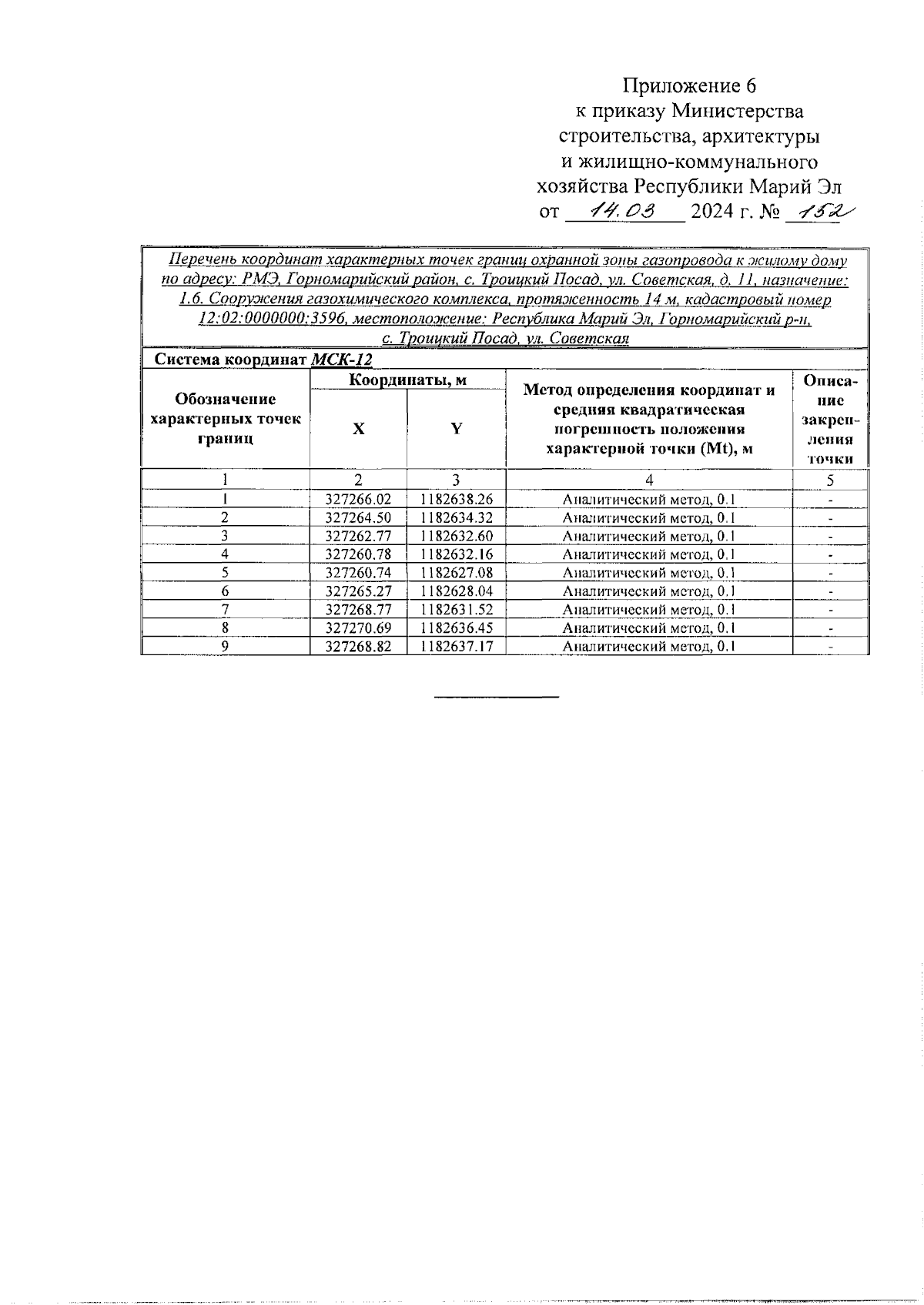 Приложение 6
к приказу Министерства строительства, архитектуры и жилищно-коммунального хозяйства Республики Марий Эл
от 14.03 2024 г. № 152

Перечень координат характерных точек границ охранной зоны газопровода к жилому дому по адресу: РМЭ, Горномарийский район, с. Троицкий Посад, ул. Советская, д. 11, назначение: 1.6. Сооружения газохимического комплекса, протяженность 14 м, кадастровый номер 12:02:0000000:3596, местоположение: Республика Марий Эл, Горномарийский р-н, с. Троицкий Посад, ул. Советская

Система координат МСК-12

| Обозначение характерных точек границ | Координаты, м X | Координаты, м Y | Метод определения координат и средняя квадратическая погрешность положения характерной точки (Mt), м | Описание закрепления точки |
|---|---|---|---|---|
| 1 | 2 | 3 | 4 | 5 |
| 1 | 327266.02 | 1182638.26 | Аналитический метод, 0.1 | - |
| 2 | 327264.50 | 1182634.32 | Аналитический метод, 0.1 | - |
| 3 | 327262.77 | 1182632.60 | Аналитический метод, 0.1 | - |
| 4 | 327260.78 | 1182632.16 | Аналитический метод, 0.1 | - |
| 5 | 327260.74 | 1182627.08 | Аналитический метод, 0.1 | - |
| 6 | 327265.27 | 1182628.04 | Аналитический метод, 0.1 | - |
| 7 | 327268.77 | 1182631.52 | Аналитический метод, 0.1 | - |
| 8 | 327270.69 | 1182636.45 | Аналитический метод, 0.1 | - |
| 9 | 327268.82 | 1182637.17 | Аналитический метод, 0.1 | - |